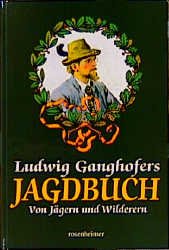 Ludwig Ganghofers
JAGDBUCH
Von Jägern und Wilderern

rosenheimer